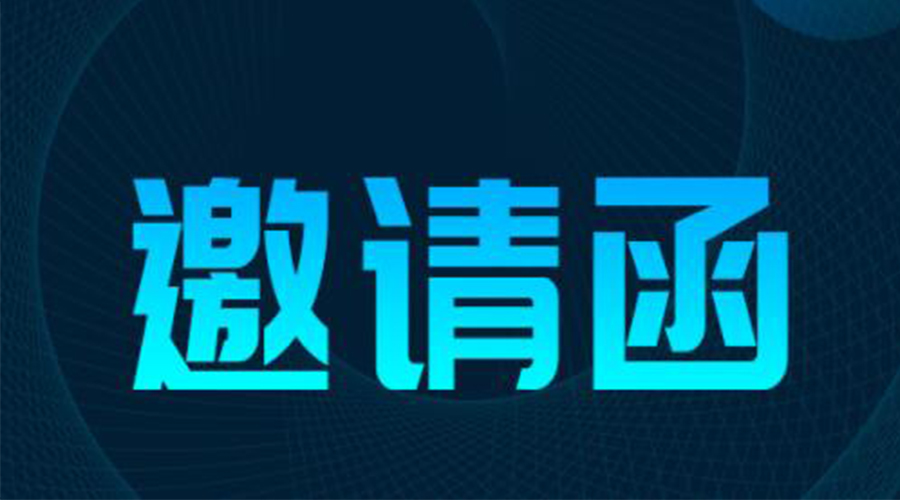 邀请函